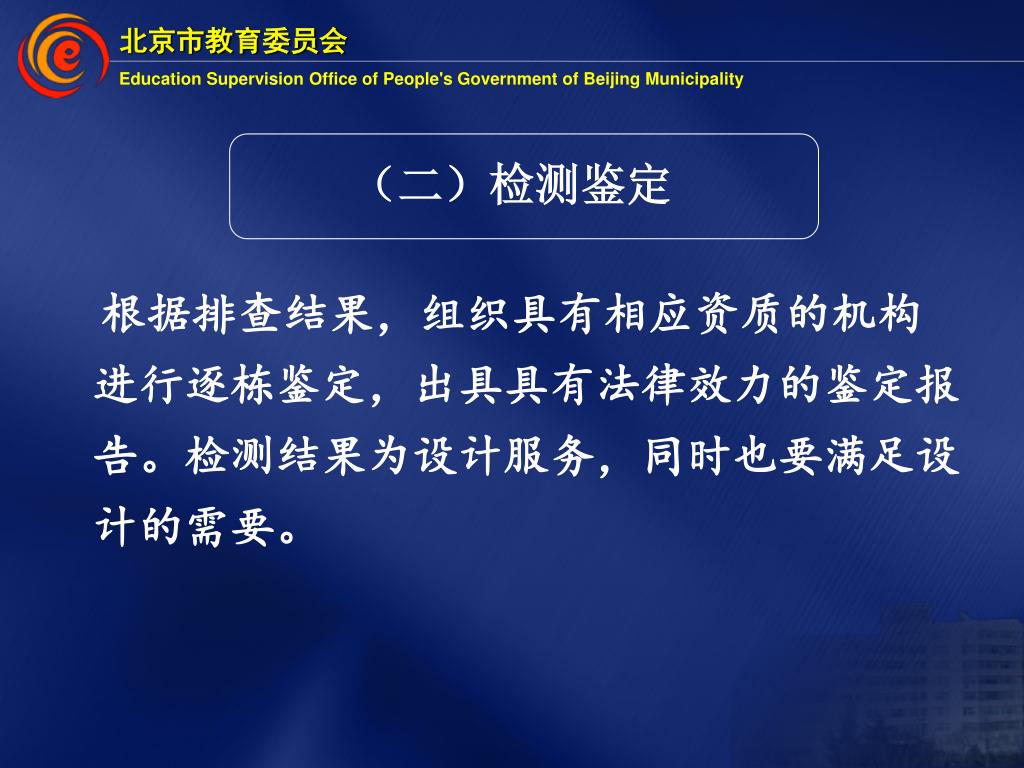 北京市教育委员会
Education Supervision Office of People's Government of Beijing Municipality

（二）检测鉴定

根据排查结果，组织具有相应资质的机构进行逐栋鉴定，出具具有法律效力的鉴定报告。检测结果为设计服务，同时也要满足设计的需要。